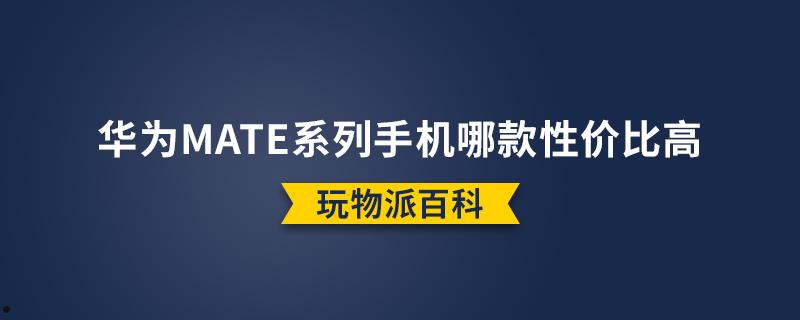 华为MATE系列手机哪款性价比高

玩物派百科